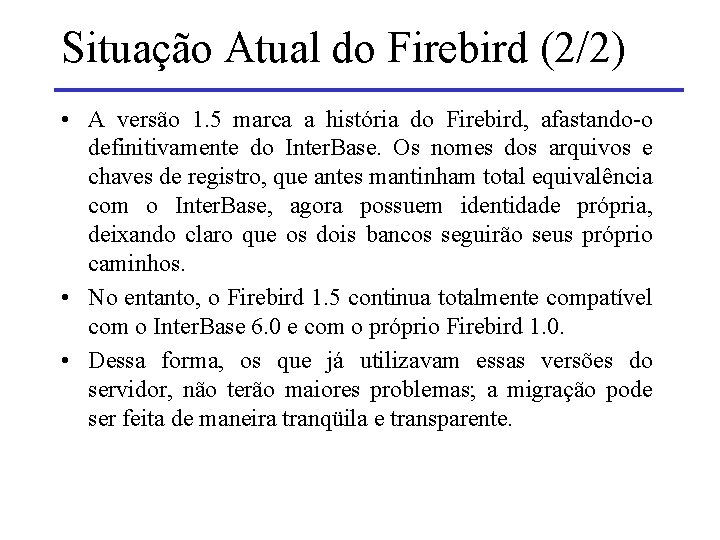 Situação Atual do Firebird (2/2)

• A versão 1.5 marca a história do Firebird, afastando-o definitivamente do InterBase. Os nomes dos arquivos e chaves de registro, que antes mantinham total equivalência com o InterBase, agora possuem identidade própria, deixando claro que os dois bancos seguirão seus próprio caminhos.

• No entanto, o Firebird 1.5 continua totalmente compatível com o InterBase 6.0 e com o próprio Firebird 1.0.

• Dessa forma, os que já utilizavam essas versões do servidor, não terão maiores problemas; a migração pode ser feita de maneira tranqüila e transparente.